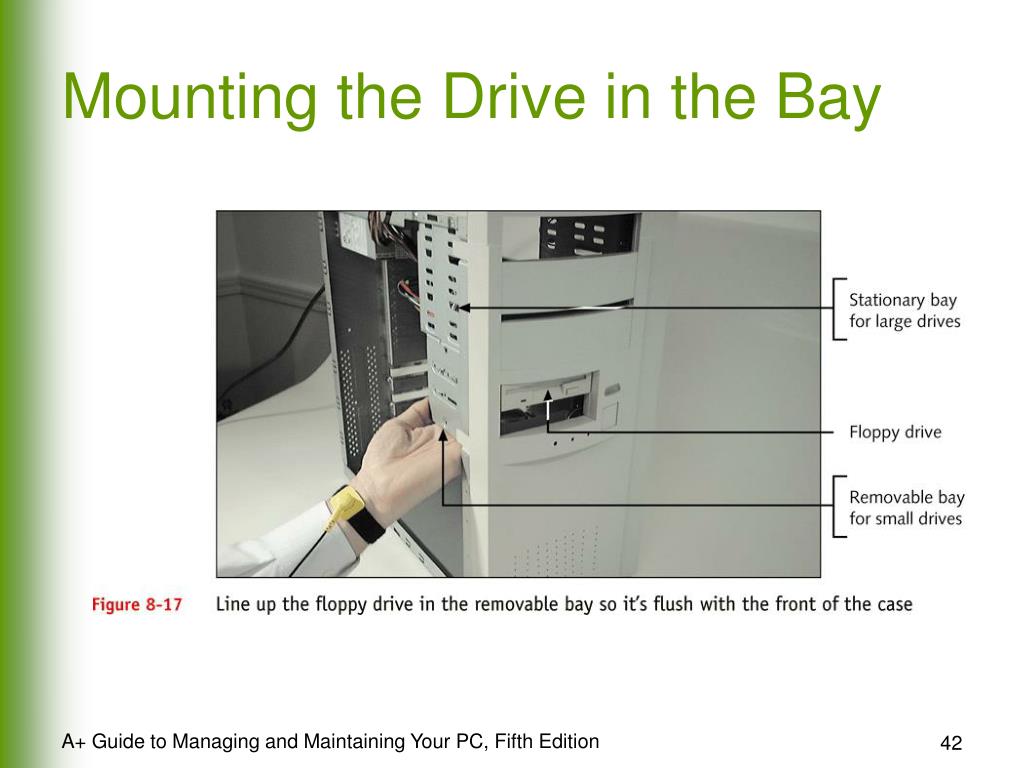 Mounting the Drive in the Bay

Stationary bay for large drives

Floppy drive

Removable bay for small drives

Figure 8-17 Line up the floppy drive in the removable bay so it's flush with the front of the case

A+ Guide to Managing and Maintaining Your PC, Fifth Edition

42